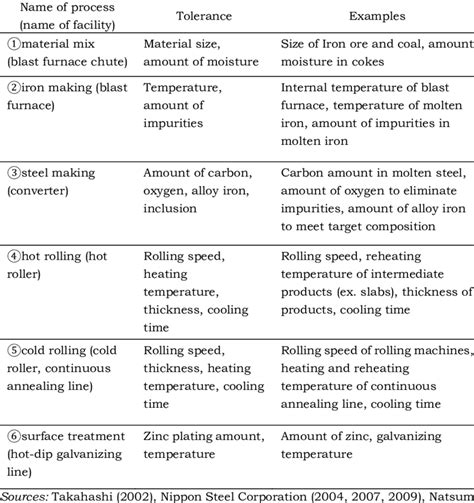 | Name of process (name of facility) | Tolerance | Examples |
|---|---|---|
| ①material mix (blast furnace chute) | Material size, amount of moisture | Size of Iron ore and coal, amount moisture in cokes |
| ②iron making (blast furnace) | Temperature, amount of impurities | Internal temperature of blast furnace, temperature of molten iron, amount of impurities in molten iron |
| ③steel making (converter) | Amount of carbon, oxygen, alloy iron, inclusion | Carbon amount in molten steel, amount of oxygen to eliminate impurities, amount of alloy iron to meet target composition |
| ④hot rolling (hot roller) | Rolling speed, heating temperature, thickness, cooling time | Rolling speed, reheating temperature of intermediate products (ex. slabs), thickness of products, cooling time |
| ⑤cold rolling (cold roller, continuous annealing line) | Rolling speed, thickness, heating temperature, cooling time | Rolling speed of rolling machines, heating and reheating temperature of continuous annealing line, cooling time |
| ⑥surface treatment (hot-dip galvanizing line) | Zinc plating amount, temperature | Amount of zinc, galvanizing temperature |

Sources: Takahashi (2002), Nippon Steel Corporation (2004, 2007, 2009), Natsum